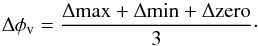 $\Delta\phi_{\mathrm{v}} = \frac{\Delta\mathrm{max} + \Delta\mathrm{min} + \Delta\mathrm{zero}}{3}.$